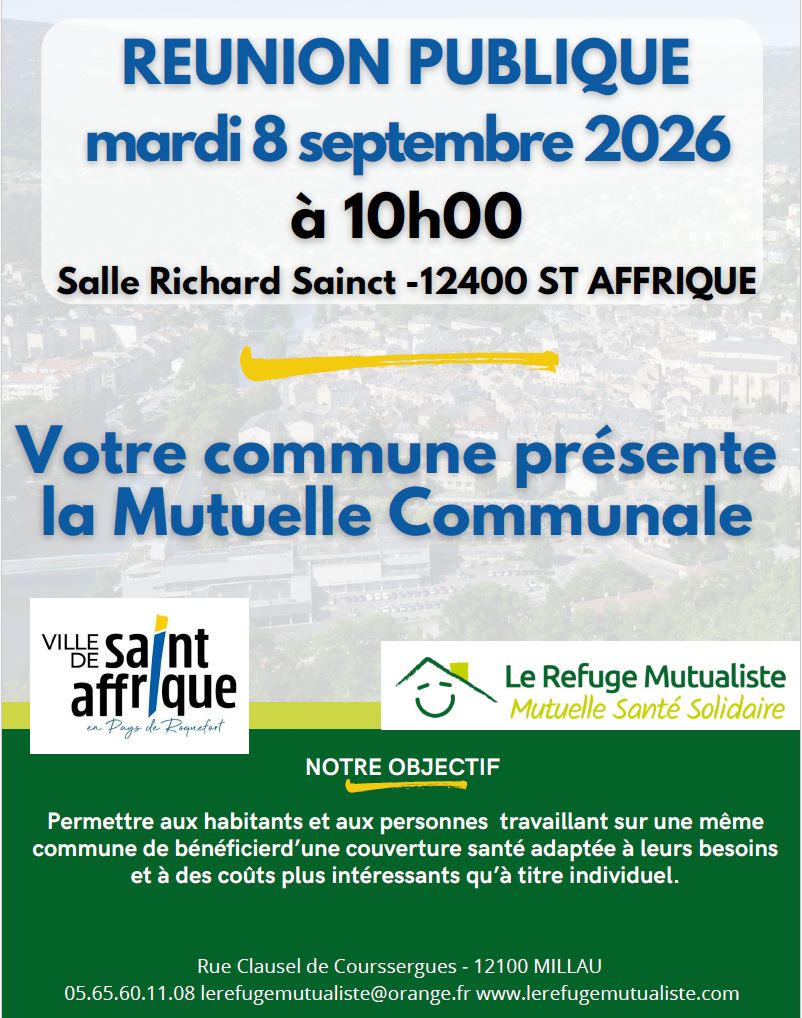 REUNION PUBLIQUE
mardi 8 septembre 2026
à 10h00
Salle Richard Sainct -12400 ST AFFRIQUE

Votre commune présente la Mutuelle Communale

VILLE DE saint affrique
en Pays de Roquefort

Le Refuge Mutualiste
Mutuelle Santé Solidaire

NOTRE OBJECTIF

Permettre aux habitants et aux personnes travaillant sur une même commune de bénéficierd'une couverture santé adaptée à leurs besoins et à des coûts plus intéressants qu'à titre individuel.

Rue Clausel de Courssergues - 12100 MILLAU
05.65.60.11.08 lerefugemutualiste@orange.fr www.lerefugemutualiste.com